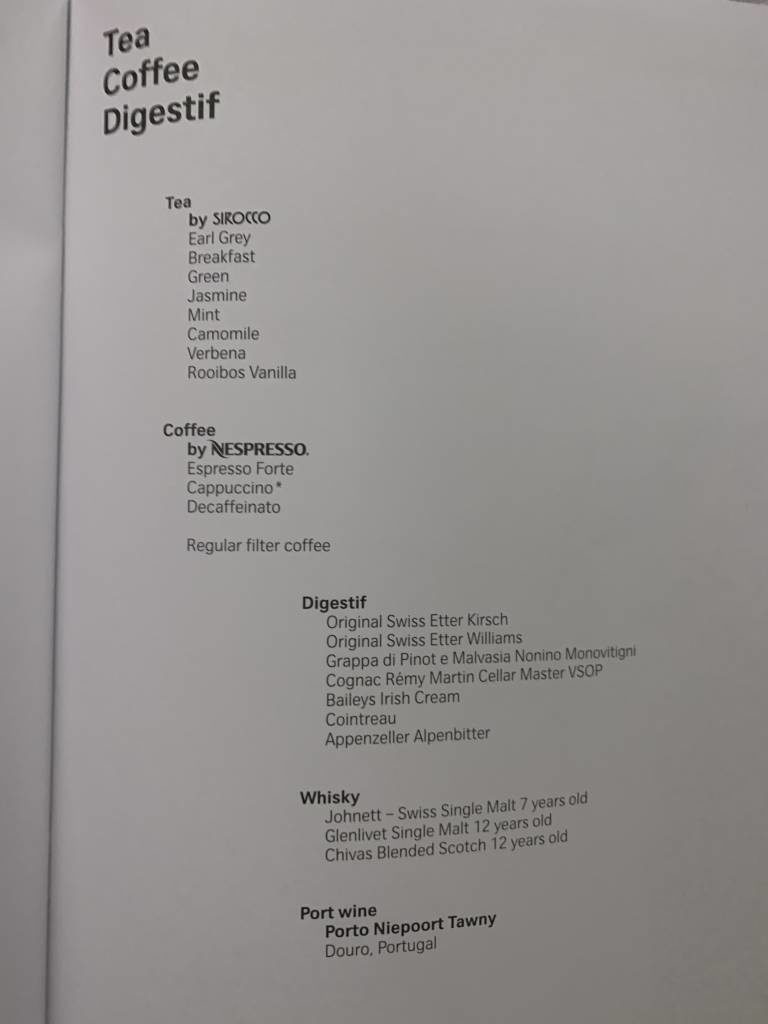 Tea
Coffee
Digestif

Tea
by SIROCCO
Earl Grey
Breakfast
Green
Jasmine
Mint
Camomile
Verbena
Rooibos Vanilla

Coffee
by NESPRESSO.
Espresso Forte
Cappuccino*
Decaffeinato

Regular filter coffee

Digestif
Original Swiss Etter Kirsch
Original Swiss Etter Williams
Grappa di Pinot e Malvasia Nonino Monovitigni
Cognac Rémy Martin Cellar Master VSOP
Baileys Irish Cream
Cointreau
Appenzeller Alpenbitter

Whisky
Johnett – Swiss Single Malt 7 years old
Glenlivet Single Malt 12 years old
Chivas Blended Scotch 12 years old

Port wine
Porto Niepoort Tawny
Douro, Portugal